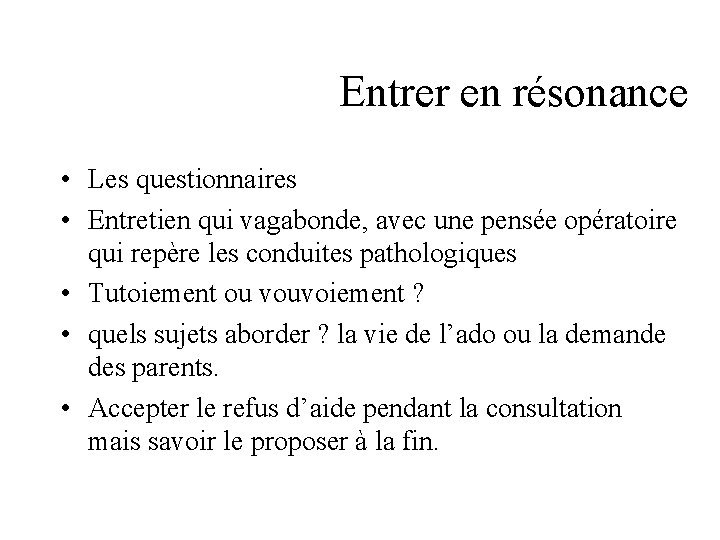 Entrer en résonance

• Les questionnaires
• Entretien qui vagabonde, avec une pensée opératoire qui repère les conduites pathologiques
• Tutoiement ou vouvoiement ?
• quels sujets aborder ? la vie de l’ado ou la demande des parents.
• Accepter le refus d’aide pendant la consultation mais savoir le proposer à la fin.